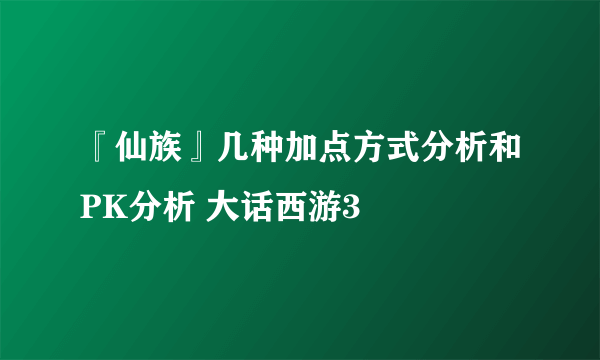 『仙族』几种加点方式分析和PK分析 大话西游3